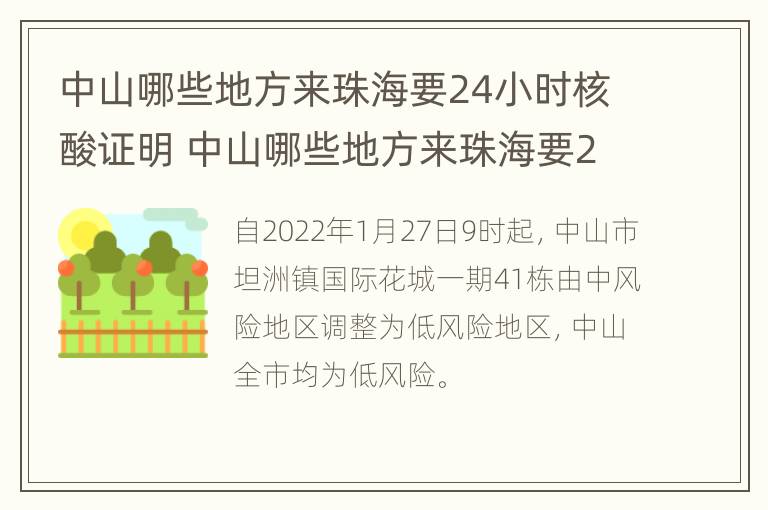 中山哪些地方来珠海要24小时核酸证明 中山哪些地方来珠海要2

自2022年1月27日9时起，中山市坦洲镇国际花城一期41栋由中风险地区调整为低风险地区，中山全市均为低风险。